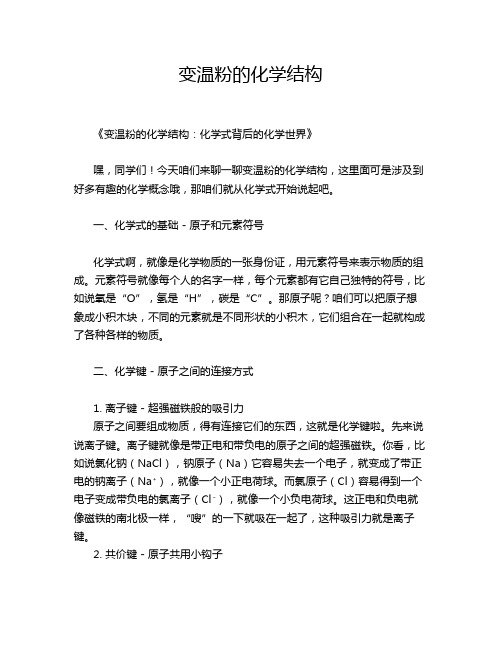 变温粉的化学结构

《变温粉的化学结构：化学式背后的化学世界》

嘿，同学们！今天咱们来聊一聊变温粉的化学结构，这里面可是涉及到好多有趣的化学概念哦，那咱们就从化学式开始说起吧。

一、化学式的基础 - 原子和元素符号

化学式啊，就像是化学物质的一张身份证，用元素符号来表示物质的组成。元素符号就像每个人的名字一样，每个元素都有它自己独特的符号，比如说氧是“O”，氢是“H”，碳是“C”。那原子呢？咱们可以把原子想象成小积木块，不同的元素就是不同形状的小积木，它们组合在一起就构成了各种各样的物质。

二、化学键 - 原子之间的连接方式

1. 离子键 - 超强磁铁般的吸引力
原子之间要组成物质，得有连接它们的东西，这就是化学键啦。先来说说离子键。离子键就像是带正电和带负电的原子之间的超强磁铁。你看，比如说氯化钠（NaCl），钠原子（Na）它容易失去一个电子，就变成了带正电的钠离子（$Na^+$），就像一个小正电荷球。而氯原子（Cl）容易得到一个电子变成带负电的氯离子（$Cl^-$），就像一个小负电荷球。这正电和负电就像磁铁的南北极一样，“嗖”的一下就吸在一起了，这种吸引力就是离子键。
2. 共价键 - 原子共用小钩子